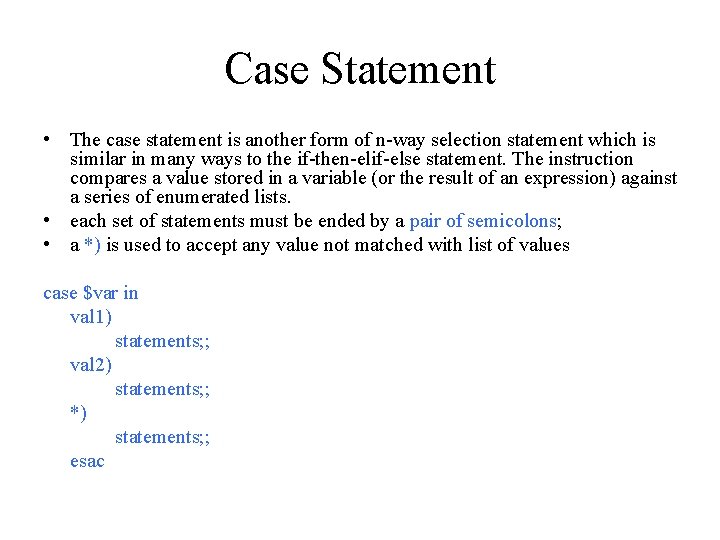 Case Statement

• The case statement is another form of n-way selection statement which is similar in many ways to the if-then-elif-else statement. The instruction compares a value stored in a variable (or the result of an expression) against a series of enumerated lists.
• each set of statements must be ended by a pair of semicolons;
• a *) is used to accept any value not matched with list of values

case $var in
    val1)
        statements;;
    val2)
        statements;;
    *)
        statements;;
    esac